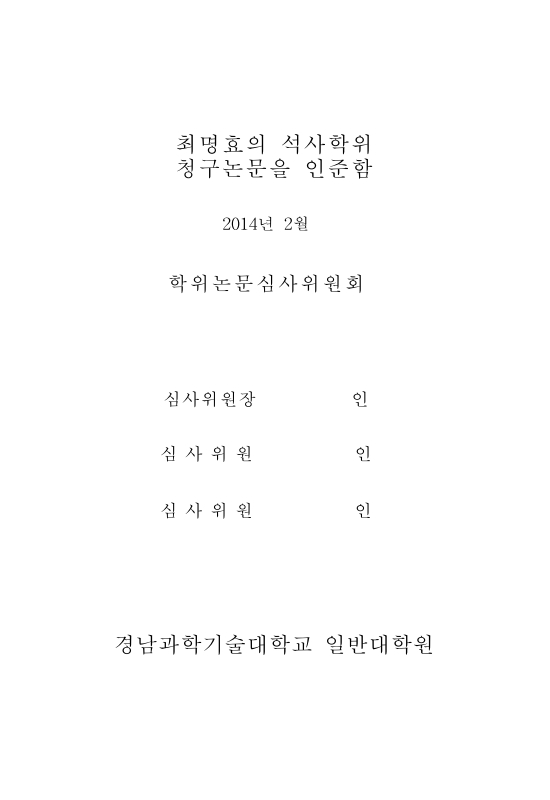 최명효의 석사학위
청구논문을 인준함

2014년 2월

학위논문심사위원회

심사위원장 인

심 사 위 원 인

심 사 위 원 인

경남과학기술대학교 일반대학원